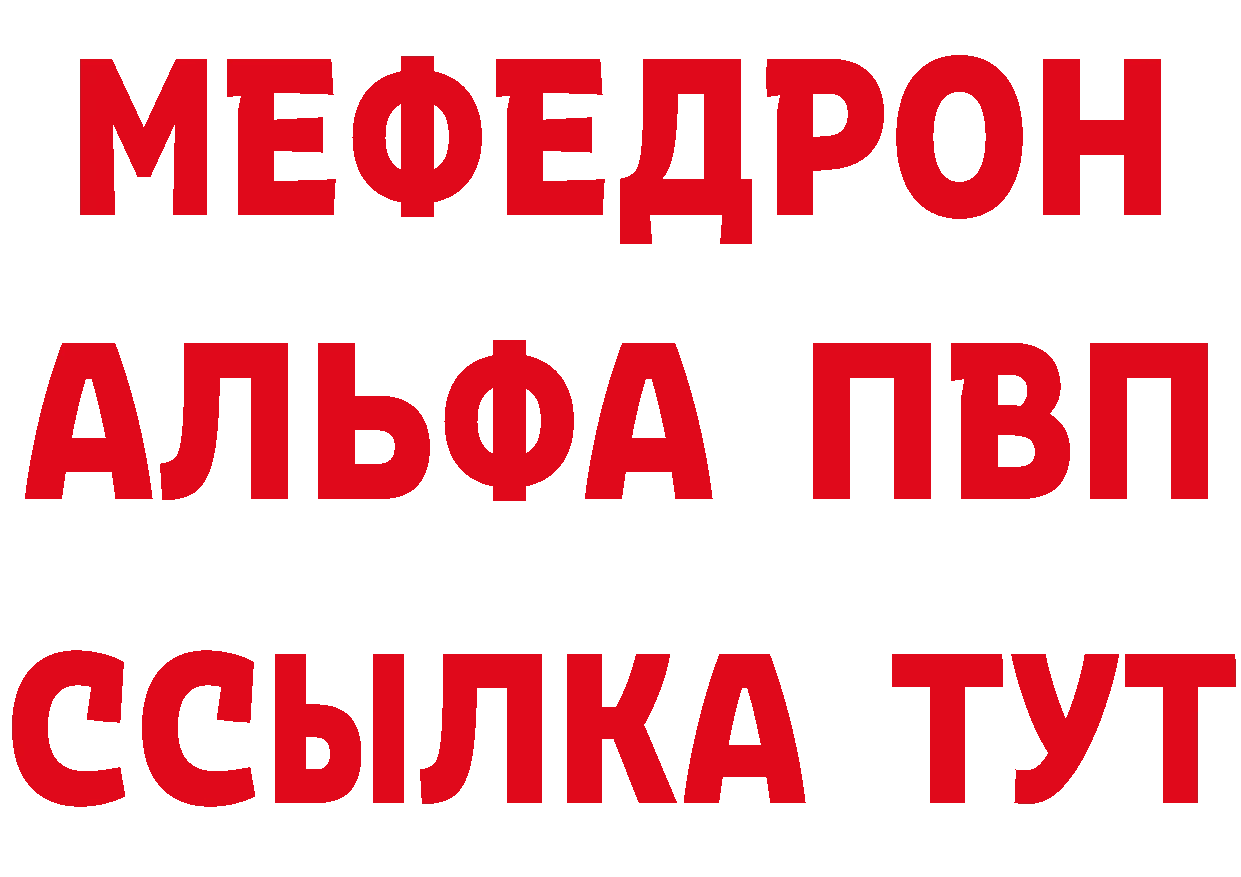 МЕФЕДРОН
АЛЬФА ПВП
ССЫЛКА ТУТ